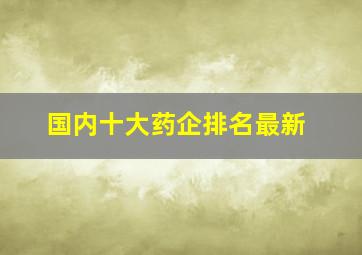 国内十大药企排名最新